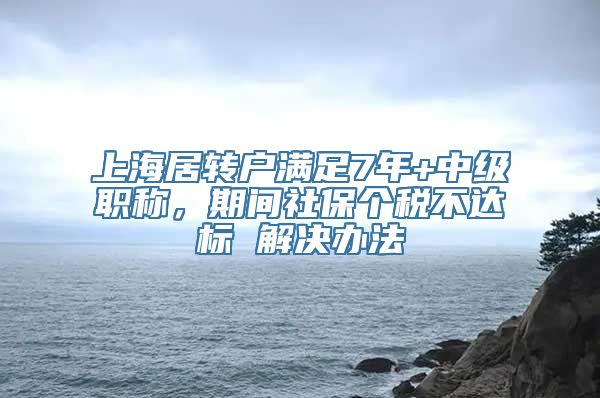 上海居转户满足7年+中级职称，期间社保个税不达标 解决办法